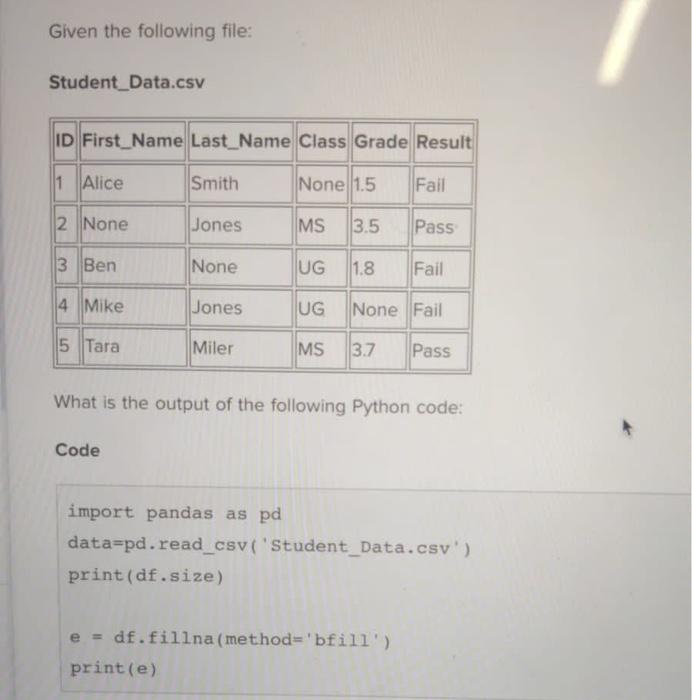 Given the following file:

Student_Data.csv

| ID | First_Name | Last_Name | Class | Grade | Result |
|---|---|---|---|---|---|
| 1 | Alice | Smith | None | 1.5 | Fail |
| 2 | None | Jones | MS | 3.5 | Pass |
| 3 | Ben | None | UG | 1.8 | Fail |
| 4 | Mike | Jones | UG | None | Fail |
| 5 | Tara | Miler | MS | 3.7 | Pass |

What is the output of the following Python code:

Code

import pandas as pd
data=pd.read_csv('Student_Data.csv')
print(df.size)

e = df.fillna(method='bfill')
print(e)